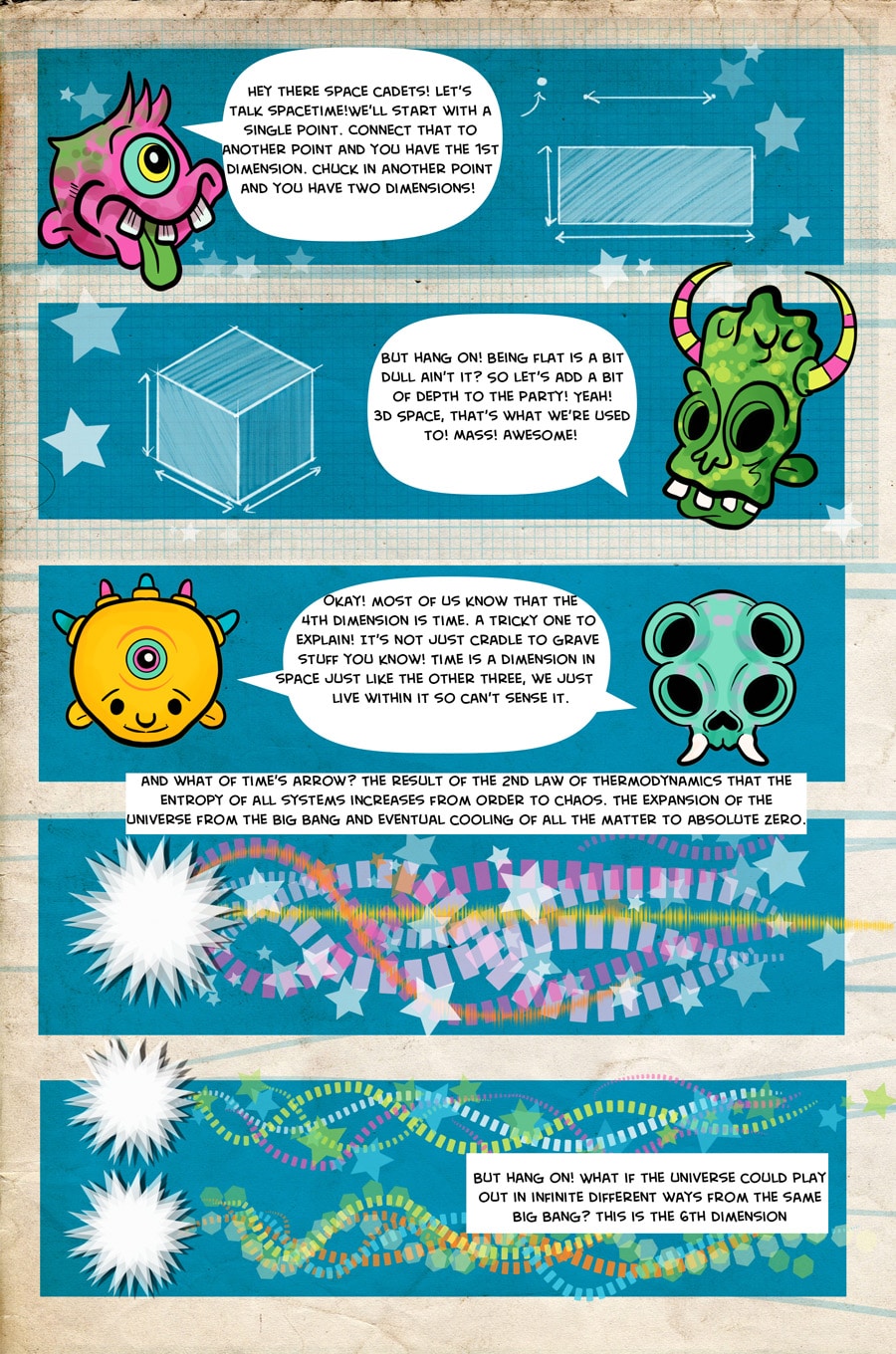 HEY THERE SPACE CADETS! LET'S TALK SPACETIME!WE'LL START WITH A SINGLE POINT. CONNECT THAT TO ANOTHER POINT AND YOU HAVE THE 1ST DIMENSION. CHUCK IN ANOTHER POINT AND YOU HAVE TWO DIMENSIONS!

BUT HANG ON! BEING FLAT IS A BIT DULL AIN'T IT? SO LET'S ADD A BIT OF DEPTH TO THE PARTY! YEAH! 3D SPACE, THAT'S WHAT WE'RE USED TO! MASS! AWESOME!

OKAY! MOST OF US KNOW THAT THE 4TH DIMENSION IS TIME. A TRICKY ONE TO EXPLAIN! IT'S NOT JUST CRADLE TO GRAVE STUFF YOU KNOW! TIME IS A DIMENSION IN SPACE JUST LIKE THE OTHER THREE, WE JUST LIVE WITHIN IT SO CAN'T SENSE IT.

AND WHAT OF TIME'S ARROW? THE RESULT OF THE 2ND LAW OF THERMODYNAMICS THAT THE ENTROPY OF ALL SYSTEMS INCREASES FROM ORDER TO CHAOS. THE EXPANSION OF THE UNIVERSE FROM THE BIG BANG AND EVENTUAL COOLING OF ALL THE MATTER TO ABSOLUTE ZERO.

BUT HANG ON! WHAT IF THE UNIVERSE COULD PLAY OUT IN INFINITE DIFFERENT WAYS FROM THE SAME BIG BANG? THIS IS THE 6TH DIMENSION